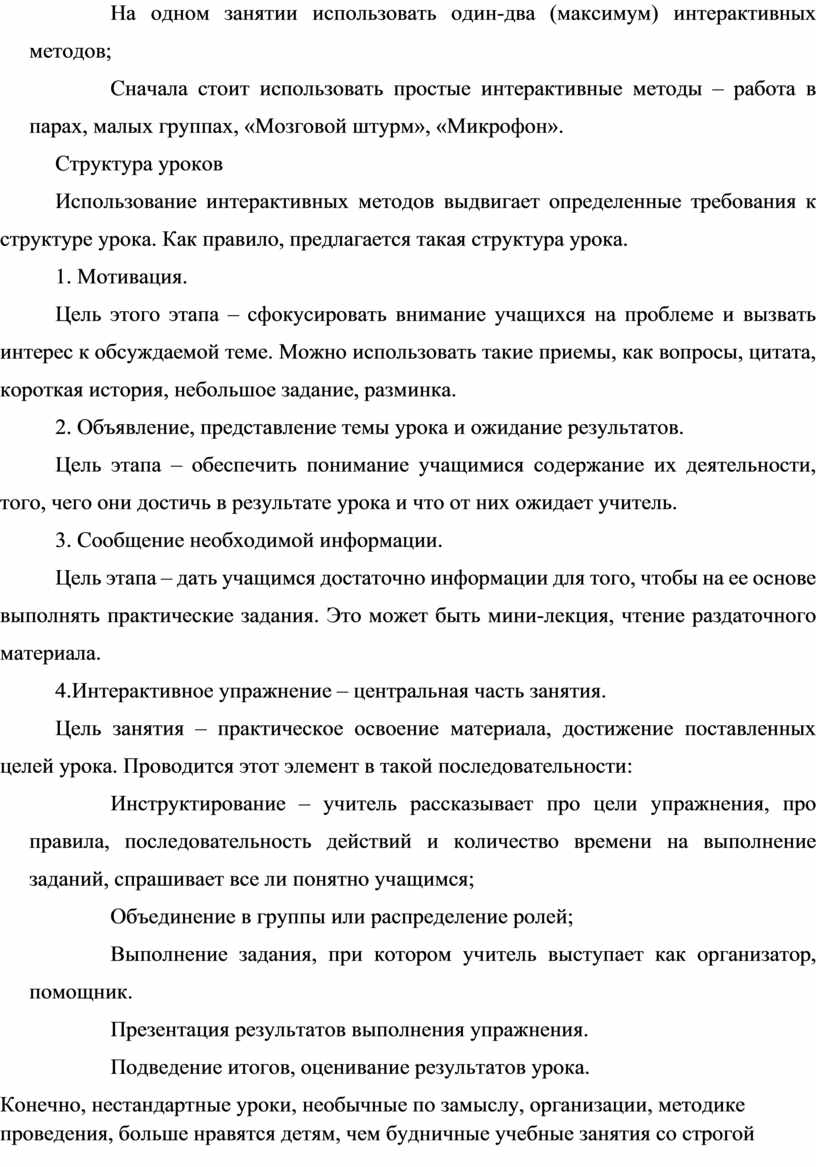 На одном занятии использовать один-два (максимум) интерактивных методов;

Сначала стоит использовать простые интерактивные методы – работа в парах, малых группах, «Мозговой штурм», «Микрофон».

Структура уроков

Использование интерактивных методов выдвигает определенные требования к структуре урока. Как правило, предлагается такая структура урока.

1. Мотивация.

Цель этого этапа – сфокусировать внимание учащихся на проблеме и вызвать интерес к обсуждаемой теме. Можно использовать такие приемы, как вопросы, цитата, короткая история, небольшое задание, разминка.

2. Объявление, представление темы урока и ожидание результатов.

Цель этапа – обеспечить понимание учащимися содержание их деятельности, того, чего они достичь в результате урока и что от них ожидает учитель.

3. Сообщение необходимой информации.

Цель этапа – дать учащимся достаточно информации для того, чтобы на ее основе выполнять практические задания. Это может быть мини-лекция, чтение раздаточного материала.

4.Интерактивное упражнение – центральная часть занятия.

Цель занятия – практическое освоение материала, достижение поставленных целей урока. Проводится этот элемент в такой последовательности:

Инструктирование – учитель рассказывает про цели упражнения, про правила, последовательность действий и количество времени на выполнение заданий, спрашивает все ли понятно учащимся;

Объединение в группы или распределение ролей;

Выполнение задания, при котором учитель выступает как организатор, помощник.

Презентация результатов выполнения упражнения.

Подведение итогов, оценивание результатов урока.

Конечно, нестандартные уроки, необычные по замыслу, организации, методике проведения, больше нравятся детям, чем будничные учебные занятия со строгой